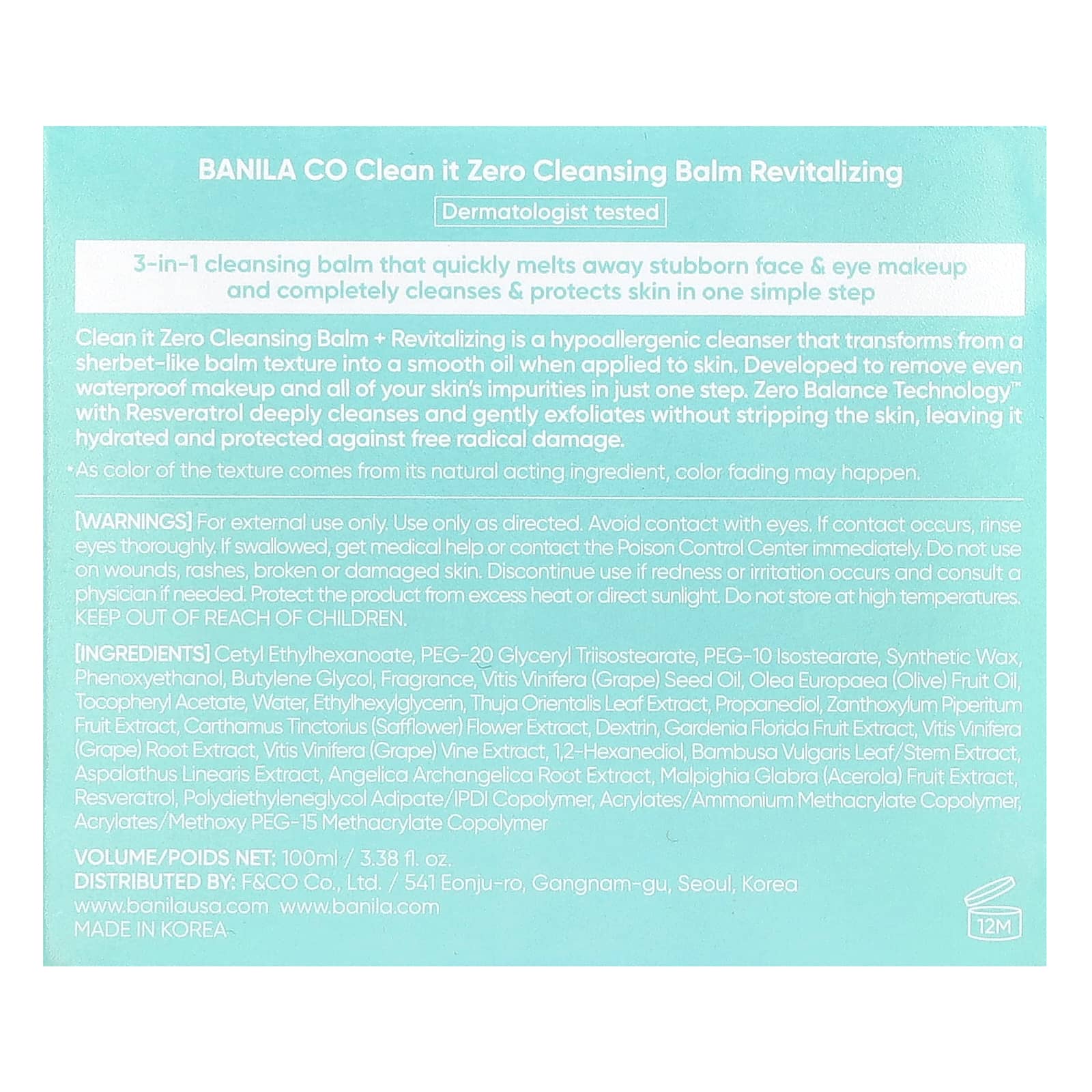 BANILA CO Clean it Zero Cleansing Balm Revitalizing

Dermatologist tested

3-in-1 cleansing balm that quickly melts away stubborn face & eye makeup and completely cleanses & protects skin in one simple step

Clean it Zero Cleansing Balm + Revitalizing is a hypoallergenic cleanser that transforms from a sherbet-like balm texture into a smooth oil when applied to skin. Developed to remove even waterproof makeup and all of your skin's impurities in just one step. Zero Balance Technology™ with Resveratrol deeply cleanses and gently exfoliates without stripping the skin, leaving it hydrated and protected against free radical damage.

*As color of the texture comes from its natural acting ingredient, color fading may happen.

[WARNINGS] For external use only. Use only as directed. Avoid contact with eyes. If contact occurs, rinse eyes thoroughly. If swallowed, get medical help or contact the Poison Control Center immediately. Do not use on wounds, rashes, broken or damaged skin. Discontinue use if redness or irritation occurs and consult a physician if needed. Protect the product from excess heat or direct sunlight. Do not store at high temperatures. KEEP OUT OF REACH OF CHILDREN.

[INGREDIENTS] Cetyl Ethylhexanoate, PEG-20 Glyceryl Triisostearate, PEG-10 Isostearate, Synthetic Wax, Phenoxyethanol, Butylene Glycol, Fragrance, Vitis Vinifera (Grape) Seed Oil, Olea Europaea (Olive) Fruit Oil, Tocopheryl Acetate, Water, Ethylhexylglycerin, Thuja Orientalis Leaf Extract, Propanediol, Zanthoxylum Piperitum Fruit Extract, Carthamus Tinctorius (Safflower) Flower Extract, Dextrin, Gardenia Florida Fruit Extract, Vitis Vinifera (Grape) Root Extract, Vitis Vinifera (Grape) Vine Extract, 1,2-Hexanediol, Bambusa Vulgaris Leaf/Stem Extract, Aspalathus Linearis Extract, Angelica Archangelica Root Extract, Malpighia Glabra (Acerola) Fruit Extract, Resveratrol, Polydiethyleneglycol Adipate/IPDI Copolymer, Acrylates/Ammonium Methacrylate Copolymer, Acrylates/Methoxy PEG-15 Methacrylate Copolymer

VOLUME/POIDS NET: 100ml / 3.38 fl. oz.
DISTRIBUTED BY: F&CO Co., Ltd. / 541 Eonju-ro, Gangnam-gu, Seoul, Korea
www.banilausa.com www.banila.com
MADE IN KOREA

12M